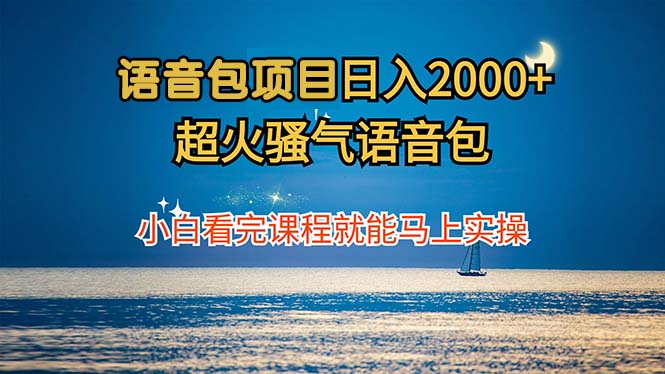 语音包项目日入2000+
超火骚气语音包

小白看完课程就能马上实操